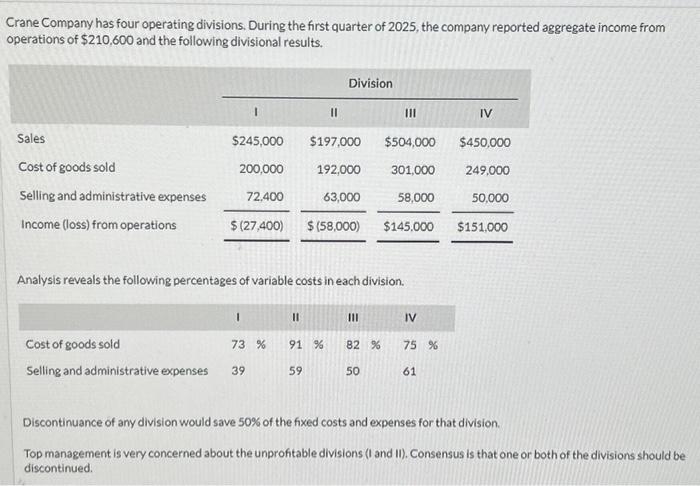 Crane Company has four operating divisions. During the first quarter of 2025, the company reported aggregate income from operations of $210,600 and the following divisional results.

| | Division | | | |
|---|---|---|---|---|
| | I | II | III | IV |
| Sales | $245,000 | $197,000 | $504,000 | $450,000 |
| Cost of goods sold | 200,000 | 192,000 | 301,000 | 249,000 |
| Selling and administrative expenses | 72,400 | 63,000 | 58,000 | 50,000 |
| Income (loss) from operations | $ (27,400) | $ (58,000) | $145,000 | $151,000 |

Analysis reveals the following percentages of variable costs in each division.

| | I | II | III | IV |
|---|---|---|---|---|
| Cost of goods sold | 73 % | 91 % | 82 % | 75 % |
| Selling and administrative expenses | 39 | 59 | 50 | 61 |

Discontinuance of any division would save 50% of the fixed costs and expenses for that division.

Top management is very concerned about the unprofitable divisions (I and II). Consensus is that one or both of the divisions should be discontinued.